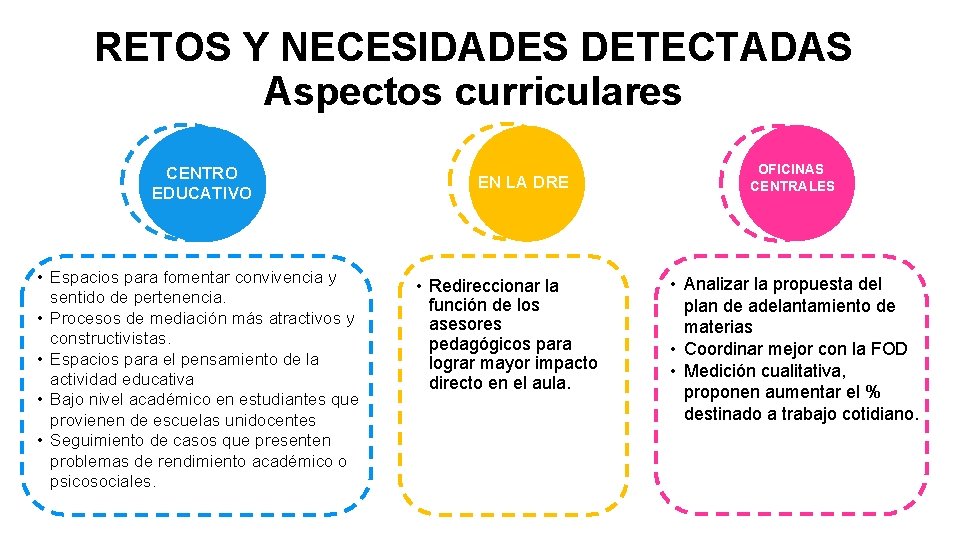 RETOS Y NECESIDADES DETECTADAS
Aspectos curriculares

CENTRO EDUCATIVO

• Espacios para fomentar convivencia y sentido de pertenencia.
• Procesos de mediación más atractivos y constructivistas.
• Espacios para el pensamiento de la actividad educativa
• Bajo nivel académico en estudiantes que provienen de escuelas unidocentes
• Seguimiento de casos que presenten problemas de rendimiento académico o psicosociales.

EN LA DRE

• Redireccionar la función de los asesores pedagógicos para lograr mayor impacto directo en el aula.

OFICINAS CENTRALES

• Analizar la propuesta del plan de adelantamiento de materias
• Coordinar mejor con la FOD
• Medición cualitativa, proponen aumentar el % destinado a trabajo cotidiano.